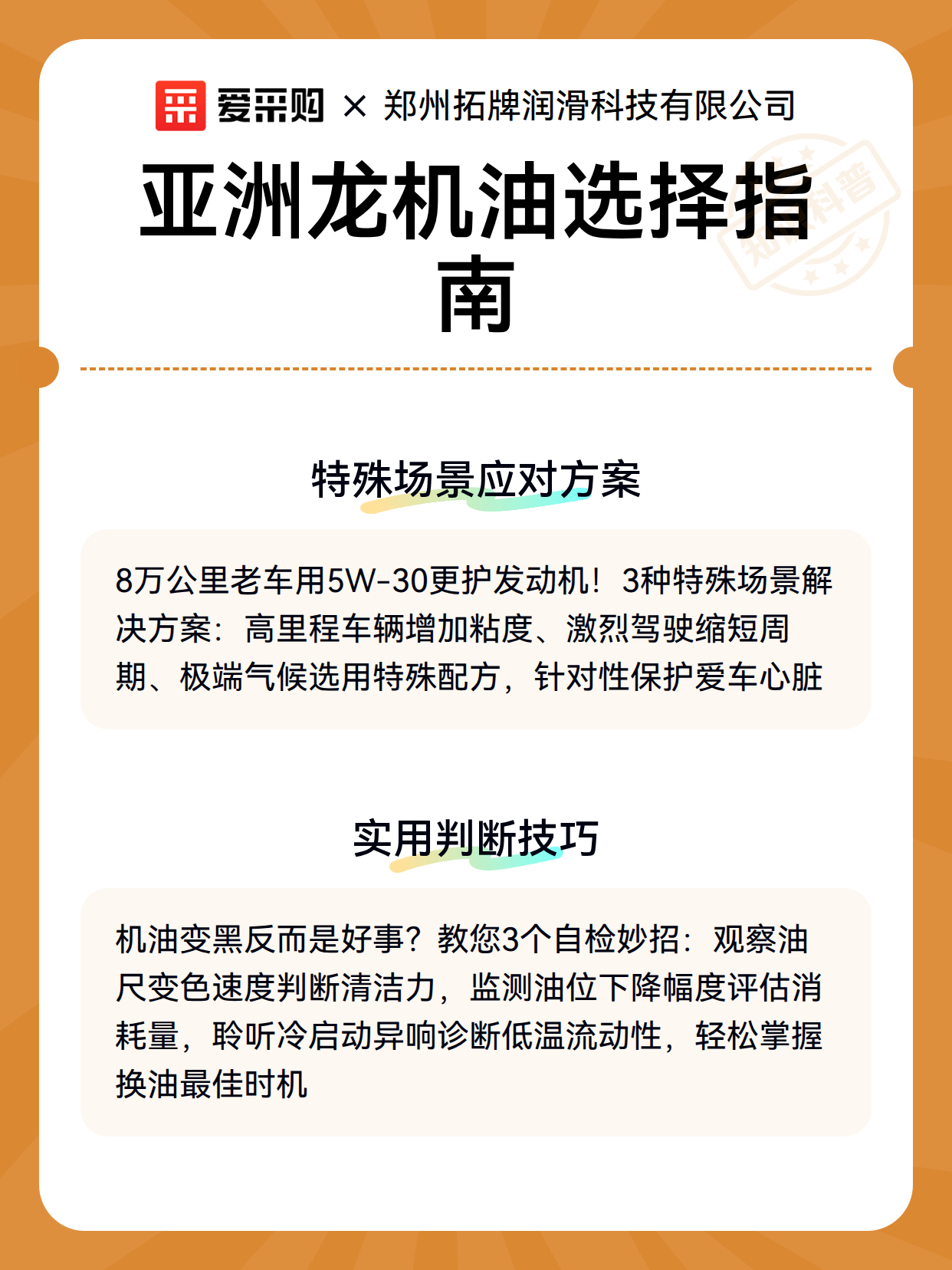 爱采购 × 郑州拓牌润滑科技有限公司

亚洲龙机油选择指南

知识科普

特殊场景应对方案

8万公里老车用5W-30更护发动机！3种特殊场景解决方案：高里程车辆增加粘度、激烈驾驶缩短周期、极端气候选用特殊配方，针对性保护爱车心脏

实用判断技巧

机油变黑反而是好事？教您3个自检妙招：观察油尺变色速度判断清洁力，监测油位下降幅度评估消耗量，聆听冷启动异响诊断低温流动性，轻松掌握换油最佳时机